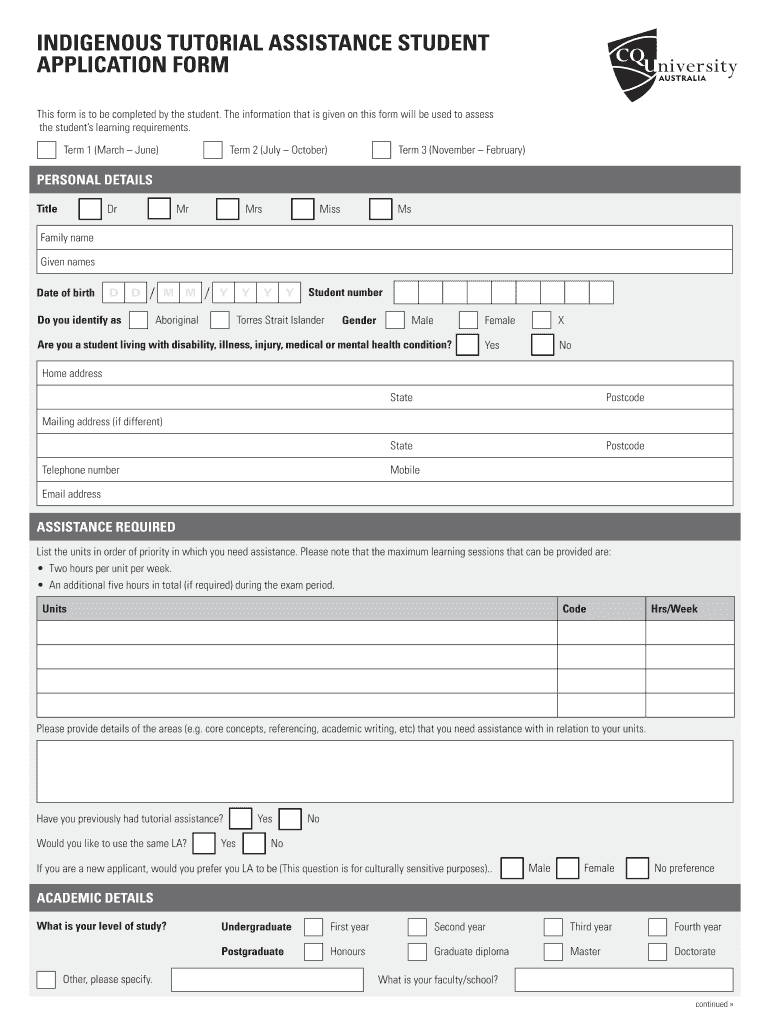 INDIGENOUS TUTORIAL ASSISTANCE STUDENT APPLICATION FORM

CQUniversity AUSTRALIA

This form is to be completed by the student. The information that is given on this form will be used to assess the student's learning requirements.

Term 1 (March – June) Term 2 (July – October) Term 3 (November – February)

PERSONAL DETAILS

Title Dr Mr Mrs Miss Ms

Family name

Given names

Date of birth D D / M M / Y Y Y Y Student number

Do you identify as Aboriginal Torres Strait Islander Gender Male Female X

Are you a student living with disability, illness, injury, medical or mental health condition? Yes No

Home address

State Postcode

Mailing address (if different)

State Postcode

Telephone number Mobile

Email address

ASSISTANCE REQUIRED

List the units in order of priority in which you need assistance. Please note that the maximum learning sessions that can be provided are:
• Two hours per unit per week.
• An additional five hours in total (if required) during the exam period.

| Units | Code | Hrs/Week |
|---|---|---|
| | | |
| | | |
| | | |
| | | |

Please provide details of the areas (e.g. core concepts, referencing, academic writing, etc) that you need assistance with in relation to your units.

Have you previously had tutorial assistance? Yes No

Would you like to use the same LA? Yes No

If you are a new applicant, would you prefer you LA to be (This question is for culturally sensitive purposes).. Male Female No preference

ACADEMIC DETAILS

What is your level of study? Undergraduate First year Second year Third year Fourth year

Postgraduate Honours Graduate diploma Master Doctorate

Other, please specify. What is your faculty/school?

continued »